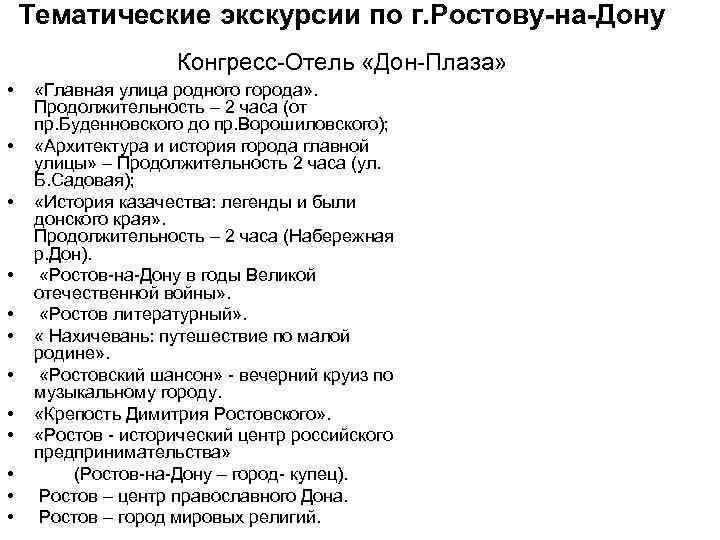 Тематические экскурсии по г.Ростову-на-Дону

Конгресс-Отель «Дон-Плаза»

• «Главная улица родного города». Продолжительность – 2 часа (от пр.Буденновского до пр.Ворошиловского);
• «Архитектура и история города главной улицы» – Продолжительность 2 часа (ул. Б.Садовая);
• «История казачества: легенды и были донского края». Продолжительность – 2 часа (Набережная р.Дон).
• «Ростов-на-Дону в годы Великой отечественной войны».
• «Ростов литературный».
• « Нахичевань: путешествие по малой родине».
• «Ростовский шансон» - вечерний круиз по музыкальному городу.
• «Крепость Димитрия Ростовского».
• «Ростов - исторический центр российского предпринимательства»
• (Ростов-на-Дону – город- купец).
• Ростов – центр православного Дона.
• Ростов – город мировых религий.